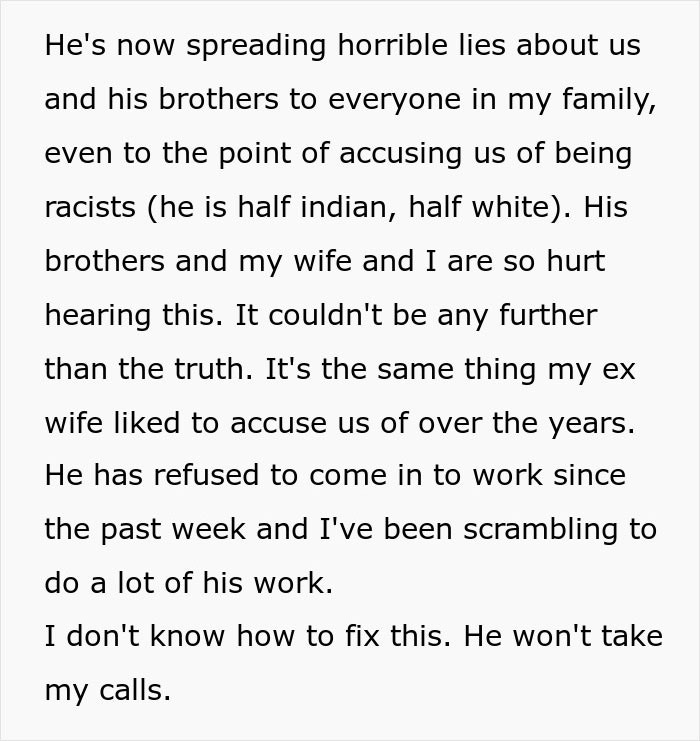 He's now spreading horrible lies about us and his brothers to everyone in my family, even to the point of accusing us of being racists (he is half indian, half white). His brothers and my wife and I are so hurt hearing this. It couldn't be any further than the truth. It's the same thing my ex wife liked to accuse us of over the years. He has refused to come in to work since the past week and I've been scrambling to do a lot of his work.
I don't know how to fix this. He won't take my calls.